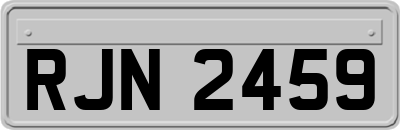 RJN 2459